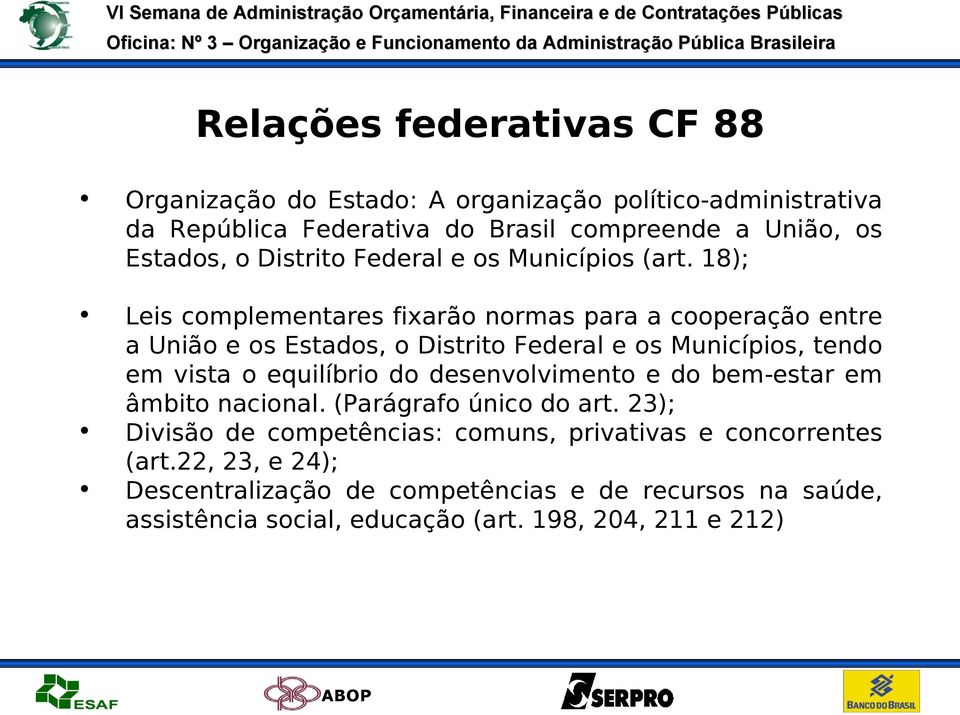 VI Semana de Administração Orçamentária, Financeira e de Contratações Públicas
Oficina: Nº 3 – Organização e Funcionamento da Administração Pública Brasileira

Relações federativas CF 88

• Organização do Estado: A organização político-administrativa da República Federativa do Brasil compreende a União, os Estados, o Distrito Federal e os Municípios (art. 18);

• Leis complementares fixarão normas para a cooperação entre a União e os Estados, o Distrito Federal e os Municípios, tendo em vista o equilíbrio do desenvolvimento e do bem-estar em âmbito nacional. (Parágrafo único do art. 23);
• Divisão de competências: comuns, privativas e concorrentes (art.22, 23, e 24);
• Descentralização de competências e de recursos na saúde, assistência social, educação (art. 198, 204, 211 e 212)

ESAF
ABOP
SERPRO
BANCO DO BRASIL